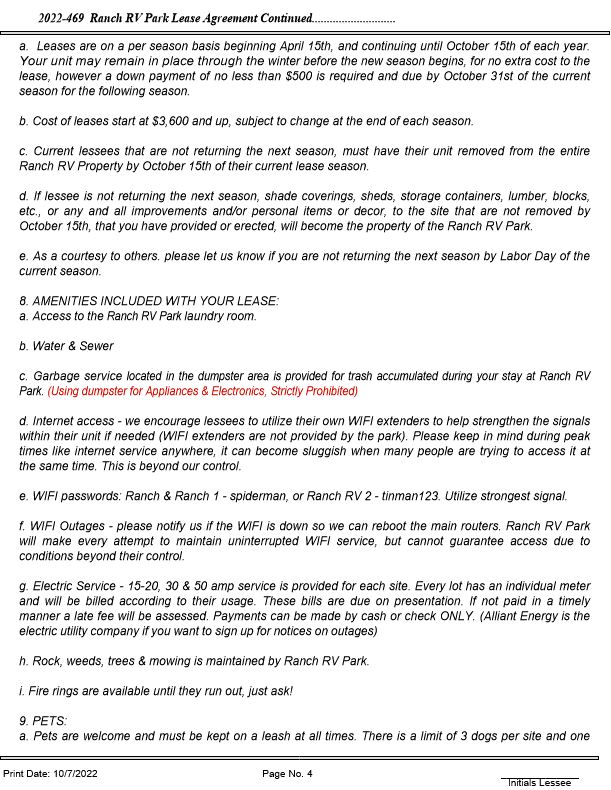 2022-469 Ranch RV Park Lease Agreement Continued............................

a. Leases are on a per season basis beginning April 15th, and continuing until October 15th of each year. Your unit may remain in place through the winter before the new season begins, for no extra cost to the lease, however a down payment of no less than $500 is required and due by October 31st of the current season for the following season.

b. Cost of leases start at $3,600 and up, subject to change at the end of each season.

c. Current lessees that are not returning the next season, must have their unit removed from the entire Ranch RV Property by October 15th of their current lease season.

d. If lessee is not returning the next season, shade coverings, sheds, storage containers, lumber, blocks, etc., or any and all improvements and/or personal items or decor, to the site that are not removed by October 15th, that you have provided or erected, will become the property of the Ranch RV Park.

e. As a courtesy to others. please let us know if you are not returning the next season by Labor Day of the current season.

8. AMENITIES INCLUDED WITH YOUR LEASE:
a. Access to the Ranch RV Park laundry room.

b. Water & Sewer

c. Garbage service located in the dumpster area is provided for trash accumulated during your stay at Ranch RV Park. (Using dumpster for Appliances & Electronics, Strictly Prohibited)

d. Internet access - we encourage lessees to utilize their own WIFI extenders to help strengthen the signals within their unit if needed (WIFI extenders are not provided by the park). Please keep in mind during peak times like internet service anywhere, it can become sluggish when many people are trying to access it at the same time. This is beyond our control.

e. WIFI passwords: Ranch & Ranch 1 - spiderman, or Ranch RV 2 - tinman123. Utilize strongest signal.

f. WIFI Outages - please notify us if the WIFI is down so we can reboot the main routers. Ranch RV Park will make every attempt to maintain uninterrupted WIFI service, but cannot guarantee access due to conditions beyond their control.

g. Electric Service - 15-20, 30 & 50 amp service is provided for each site. Every lot has an individual meter and will be billed according to their usage. These bills are due on presentation. If not paid in a timely manner a late fee will be assessed. Payments can be made by cash or check ONLY. (Alliant Energy is the electric utility company if you want to sign up for notices on outages)

h. Rock, weeds, trees & mowing is maintained by Ranch RV Park.

i. Fire rings are available until they run out, just ask!

9. PETS:
a. Pets are welcome and must be kept on a leash at all times. There is a limit of 3 dogs per site and one

Print Date: 10/7/2022 Page No. 4 Initials Lessee